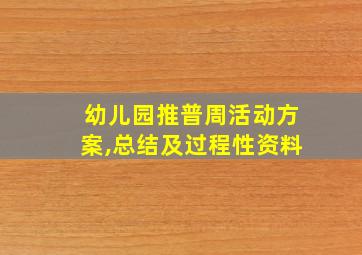 幼儿园推普周活动方案,总结及过程性资料